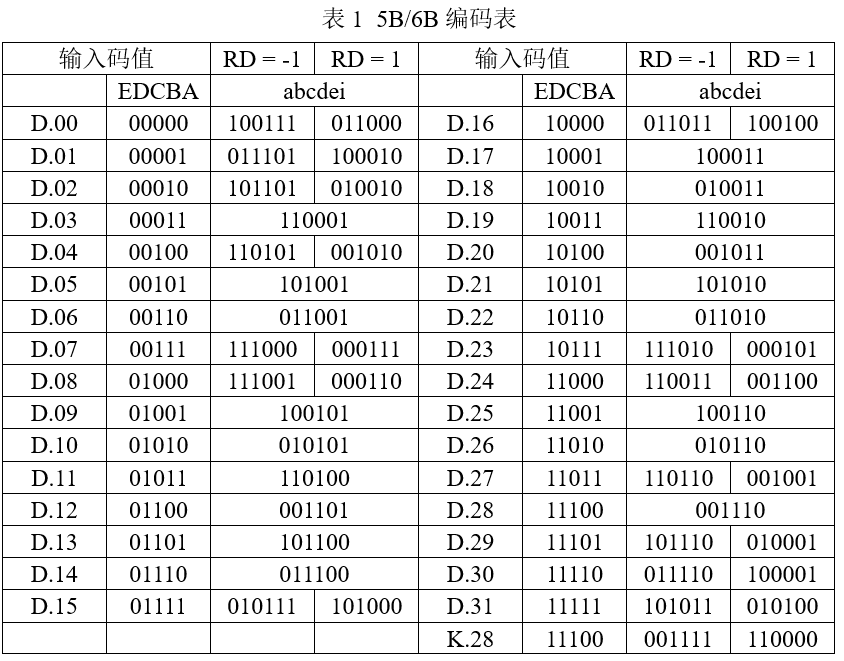 表 1 5B/6B 编码表

| 输入码值 | | RD = -1 | RD = 1 | 输入码值 | | RD = -1 | RD = 1 |
|---|---|---|---|---|---|---|---|
| | EDCBA | abcdei | | | EDCBA | abcdei | |
| D.00 | 00000 | 100111 | 011000 | D.16 | 10000 | 011011 | 100100 |
| D.01 | 00001 | 011101 | 100010 | D.17 | 10001 | 100011 | |
| D.02 | 00010 | 101101 | 010010 | D.18 | 10010 | 010011 | |
| D.03 | 00011 | 110001 | | D.19 | 10011 | 110010 | |
| D.04 | 00100 | 110101 | 001010 | D.20 | 10100 | 001011 | |
| D.05 | 00101 | 101001 | | D.21 | 10101 | 101010 | |
| D.06 | 00110 | 011001 | | D.22 | 10110 | 011010 | |
| D.07 | 00111 | 111000 | 000111 | D.23 | 10111 | 111010 | 000101 |
| D.08 | 01000 | 111001 | 000110 | D.24 | 11000 | 110011 | 001100 |
| D.09 | 01001 | 100101 | | D.25 | 11001 | 100110 | |
| D.10 | 01010 | 010101 | | D.26 | 11010 | 010110 | |
| D.11 | 01011 | 110100 | | D.27 | 11011 | 110110 | 001001 |
| D.12 | 01100 | 001101 | | D.28 | 11100 | 001110 | |
| D.13 | 01101 | 101100 | | D.29 | 11101 | 101110 | 010001 |
| D.14 | 01110 | 011100 | | D.30 | 11110 | 011110 | 100001 |
| D.15 | 01111 | 010111 | 101000 | D.31 | 11111 | 101011 | 010100 |
| | | | | K.28 | 11100 | 001111 | 110000 |